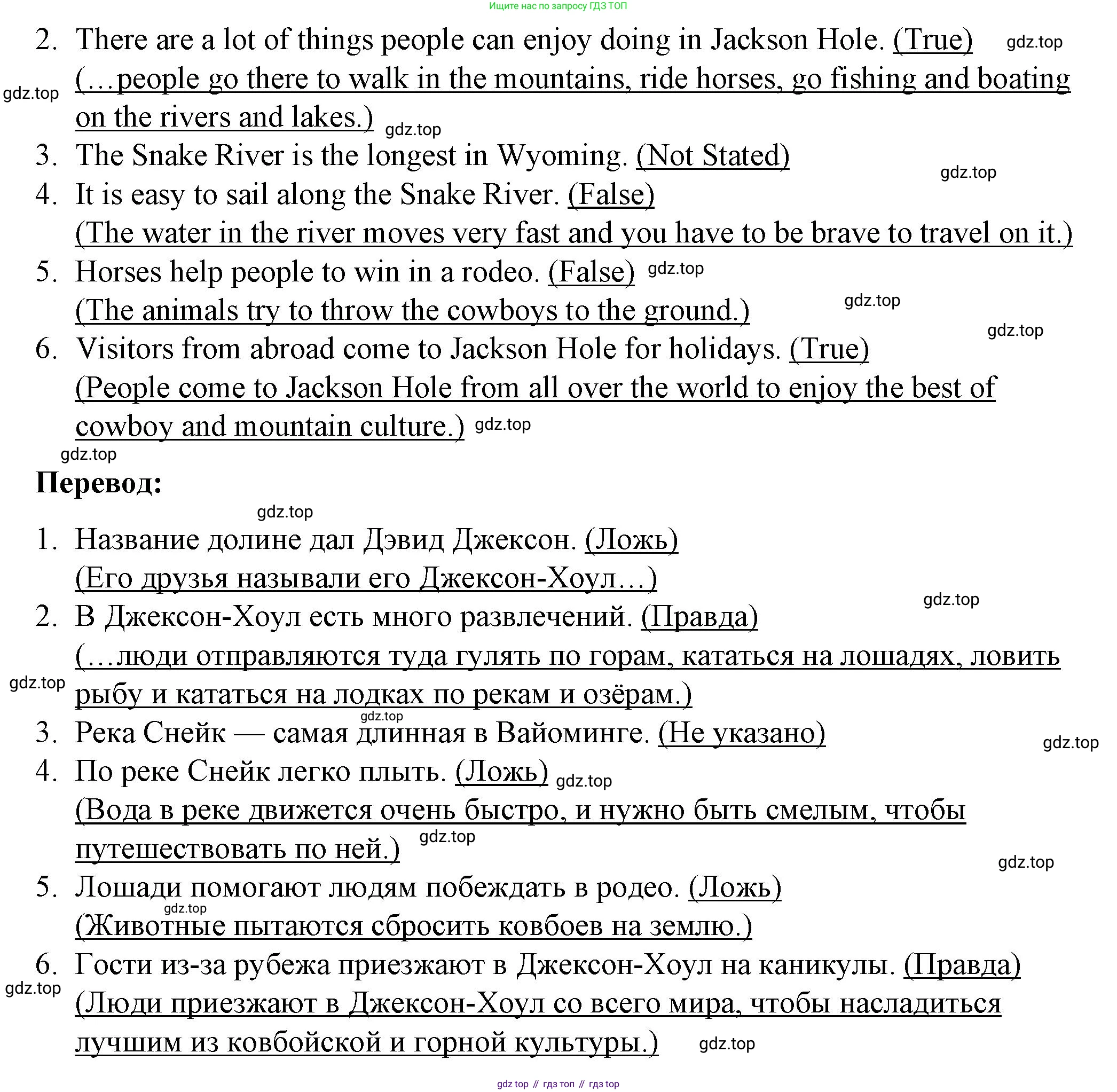 Ищите нас по запросу ГДЗ ТОП

2. There are a lot of things people can enjoy doing in Jackson Hole. (True) gdz.top
gdz.top (…people go there to walk in the mountains, ride horses, go fishing and boating on the rivers and lakes.) gdz.top
3. The Snake River is the longest in Wyoming. (Not Stated)
gdz.top
4. It is easy to sail along the Snake River. (False)
(The water in the river moves very fast and you have to be brave to travel on it.)
5. Horses help people to win in a rodeo. (False) gdz.top
(The animals try to throw the cowboys to the ground.) gdz.top
gdz.top
6. Visitors from abroad come to Jackson Hole for holidays. (True)
(People come to Jackson Hole from all over the world to enjoy the best of cowboy and mountain culture.) gdz.top
gdz.top

Перевод:

gdz.top
1. Название долине дал Дэвид Джексон. (Ложь)
(Его друзья называли его Джексон-Хоул…)
gdz.top
2. В Джексон-Хоул есть много развлечений. (Правда)
(…люди отправляются туда гулять по горам, кататься на лошадях, ловить gdz.top рыбу и кататься на лодках по рекам и озёрам.)
gdz.top
3. Река Снейк — самая длинная в Вайоминге. (Не указано)
gdz.top
4. По реке Снейк легко плыть. (Ложь) gdz.top
(Вода в реке движется очень быстро, и нужно быть смелым, чтобы путешествовать по ней.) gdz.top
gdz.top
5. Лошади помогают людям побеждать в родео. (Ложь)
gdz.top
(Животные пытаются сбросить ковбоев на землю.)
6. Гости из-за рубежа приезжают в Джексон-Хоул на каникулы. (Правда)
gdz.top
(Люди приезжают в Джексон-Хоул со всего мира, чтобы насладиться лучшим из ковбойской и горной культуры.) gdz.top

gdz top // гдз топ // гдз top